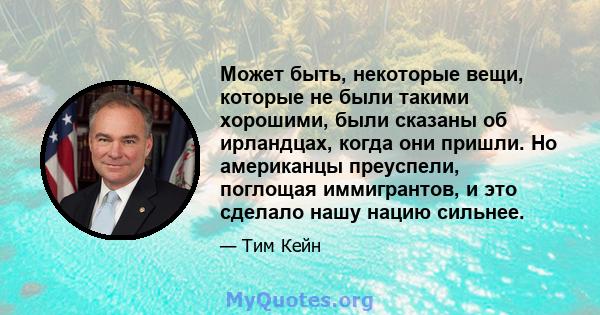 Может быть, некоторые вещи, которые не были такими хорошими, были сказаны об ирландцах, когда они пришли. Но американцы преуспели, поглощая иммигрантов, и это сделало нашу нацию сильнее.

— Тим Кейн

MyQuotes.org